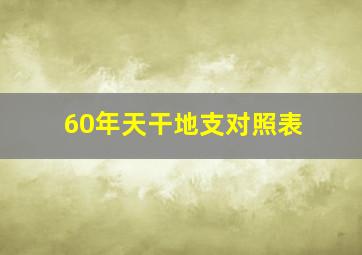 60年天干地支对照表